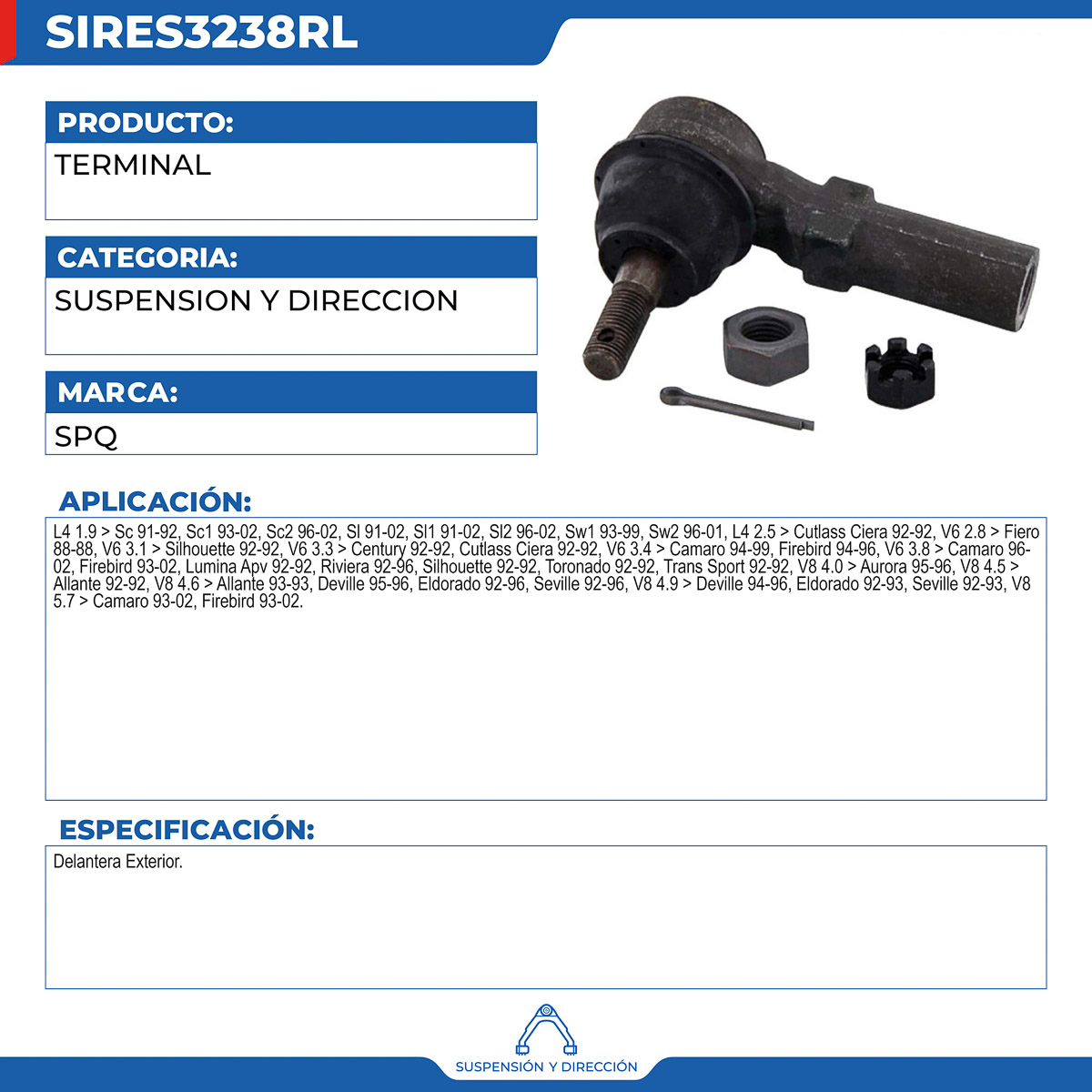 SIRES3238RL

PRODUCTO:

TERMINAL

CATEGORIA:

SUSPENSION Y DIRECCION

MARCA:

SPQ

APLICACIÓN:

L4 1.9 > Sc 91-92, Sc1 93-02, Sc2 96-02, Sl 91-02, Sl1 91-02, Sl2 96-02, Sw1 93-99, Sw2 96-01, L4 2.5 > Cutlass Ciera 92-92, V6 2.8 > Fiero 88-88, V6 3.1 > Silhouette 92-92, V6 3.3 > Century 92-92, Cutlass Ciera 92-92, V6 3.4 > Camaro 94-99, Firebird 94-96, V6 3.8 > Camaro 96-02, Firebird 93-02, Lumina Apv 92-92, Riviera 92-96, Silhouette 92-92, Toronado 92-92, Trans Sport 92-92, V8 4.0 > Aurora 95-96, V8 4.5 > Allante 92-92, V8 4.6 > Allante 93-93, Deville 95-96, Eldorado 92-96, Seville 92-96, V8 4.9 > Deville 94-96, Eldorado 92-93, Seville 92-93, V8 5.7 > Camaro 93-02, Firebird 93-02.

ESPECIFICACIÓN:

Delantera Exterior.

SUSPENSIÓN Y DIRECCIÓN